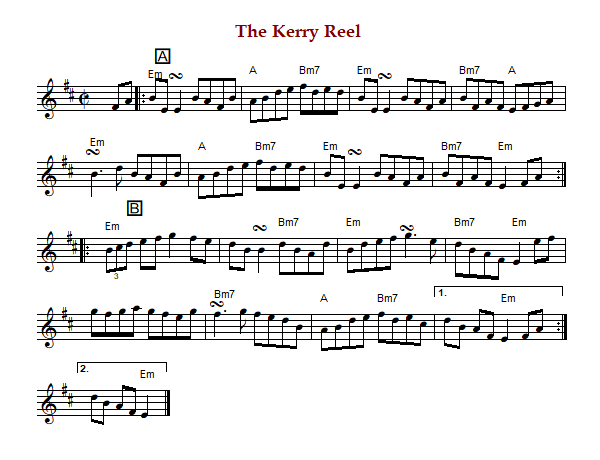 The Kerry Reel

A

Em A Bm7 Em Bm7 A

Em A Bm7 Em Bm7 Em

B

Em Bm7 Em Bm7 Em

3

Bm7 A Bm7 1. Em

2. Em